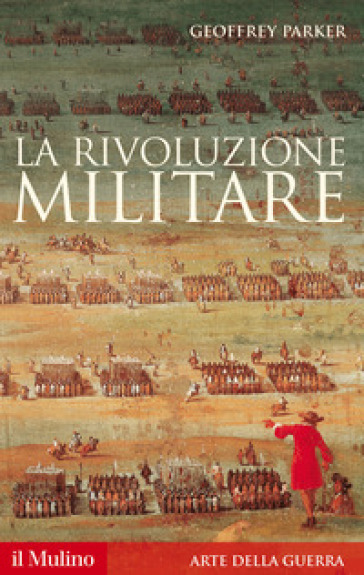 GEOFFREY PARKER

LA RIVOLUZIONE MILITARE

il Mulino

ARTE DELLA GUERRA